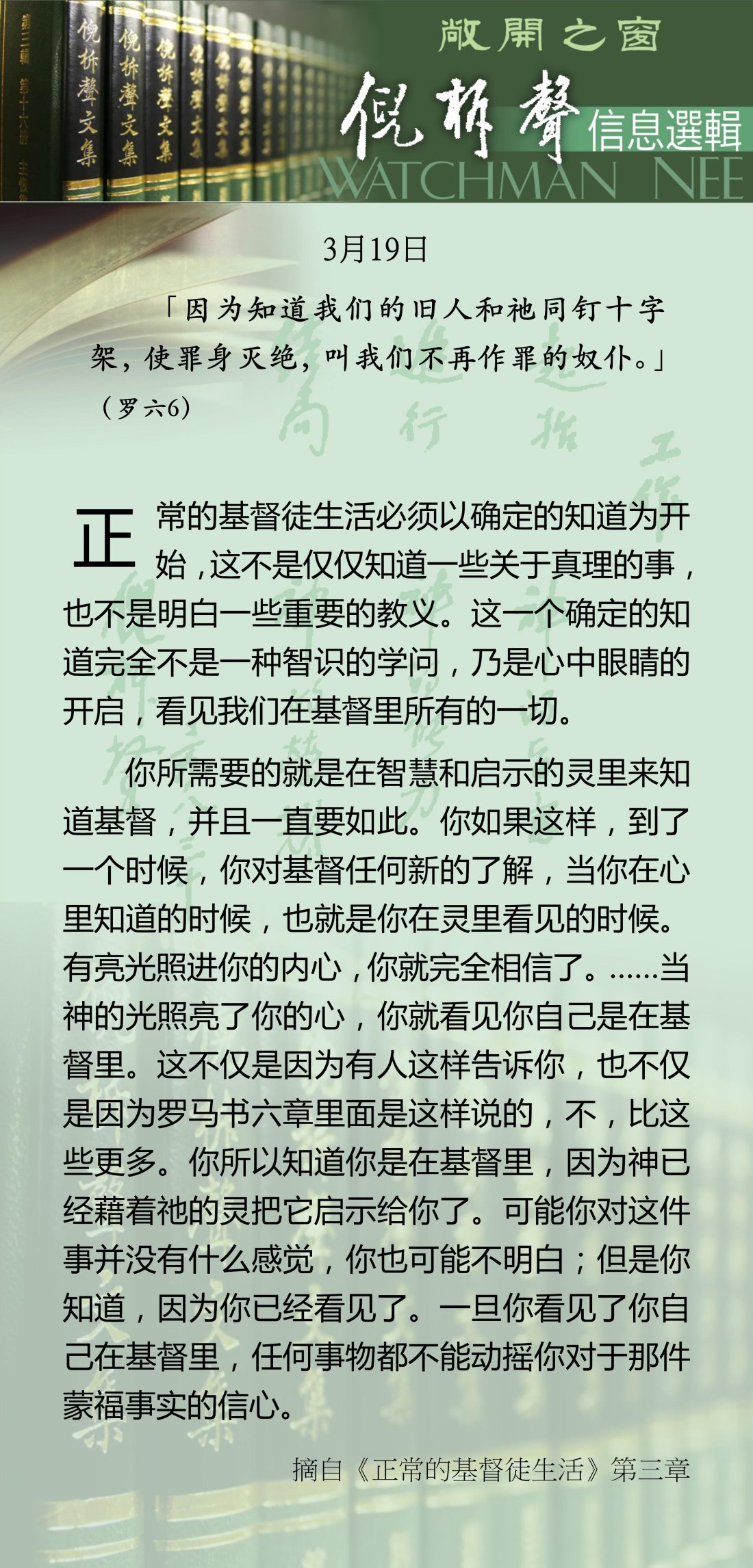 敞開之窗

倪柝聲

信息選輯

WATCHMAN NEE

3月19日

「因为知道我们的旧人和祂同钉十字架，使罪身灭绝，叫我们不再作罪的奴仆。」（罗六6）

正常的基督徒生活必须以确定的知道为开始，这不是仅仅知道一些关于真理的事，也不是明白一些重要的教义。这一个确定的知道完全不是一种智识的学问，乃是心中眼睛的开启，看见我们在基督里所有的一切。

你所需要的就是在智慧和启示的灵里来知道基督，并且一直要如此。你如果这样，到了一个时候，你对基督任何新的了解，当你在心里知道的时候，也就是你在灵里看见的时候。有亮光照进你的内心，你就完全相信了。……当神的光照亮了你的心，你就看见你自己是在基督里。这不仅是因为有人这样告诉你，也不仅是因为罗马书六章里面是这样说的，不，比这些更多。你所以知道你是在基督里，因为神已经藉着祂的灵把它启示给你了。可能你对这件事并没有什么感觉，你也可能不明白；但是你知道，因为你已经看见了。一旦你看见了你自己在基督里，任何事物都不能动摇你对于那件蒙福事实的信心。

摘自《正常的基督徒生活》第三章